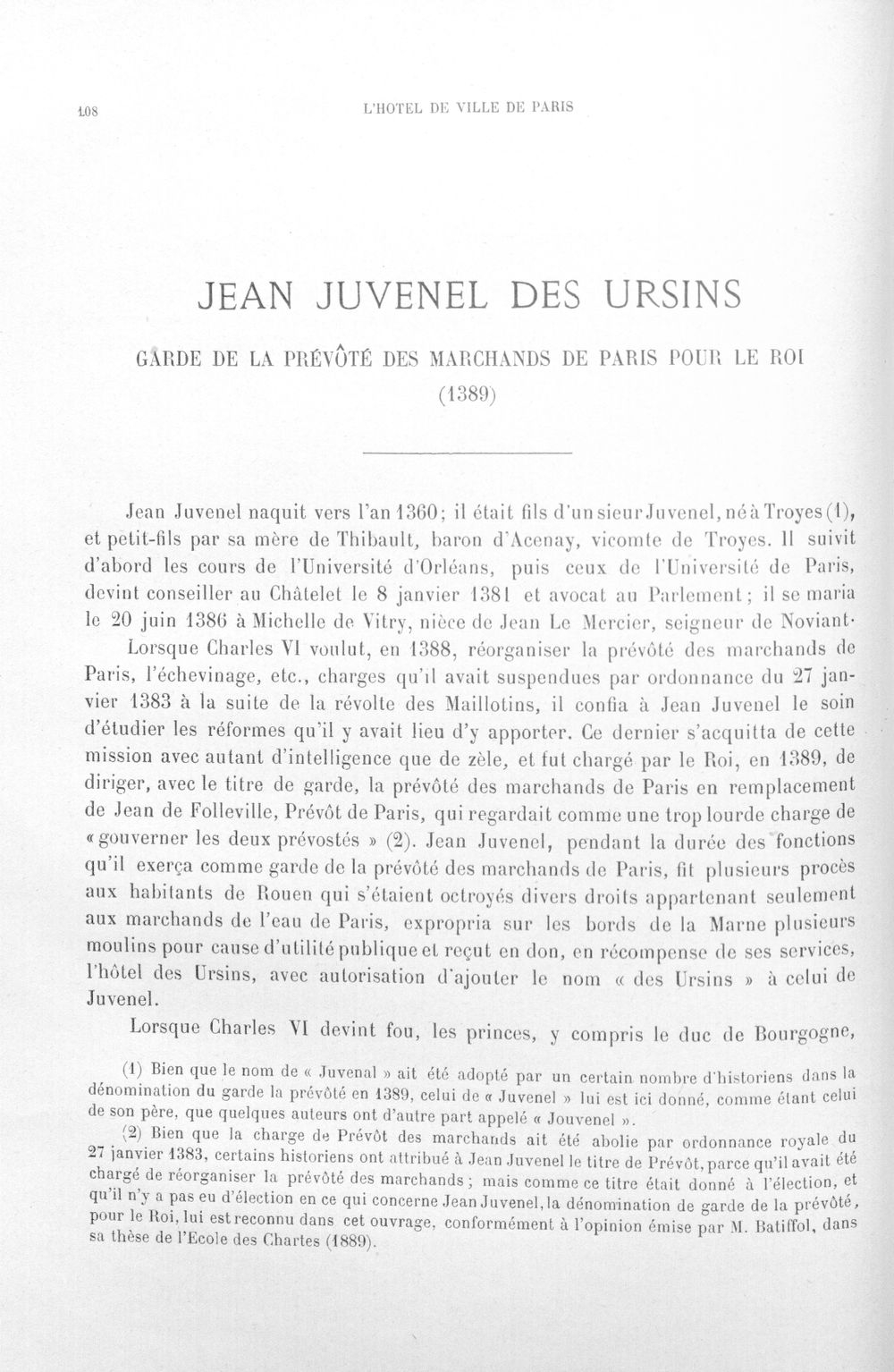 108 L'HOTEL DE VILLE DE PARIS

JEAN JUVENEL DES URSINS

GARDE DE LA PRÉVÔTÉ DES MARCHANDS DE PARIS POUR LE ROI

(1389)

Jean Juvenel naquit vers l'an 1360; il était fils d'un sieur Juvenel, né à Troyes (1), et petit-fils par sa mère de Thibault, baron d'Acenay, vicomte de Troyes. Il suivit d'abord les cours de l'Université d'Orléans, puis ceux de l'Université de Paris, devint conseiller au Châtelet le 8 janvier 1381 et avocat au Parlement; il se maria le 20 juin 1386 à Michelle de Vitry, nièce de Jean Le Mercier, seigneur de Noviant.

Lorsque Charles VI voulut, en 1388, réorganiser la prévôté des marchands de Paris, l'échevinage, etc., charges qu'il avait suspendues par ordonnance du 27 janvier 1383 à la suite de la révolte des Maillotins, il confia à Jean Juvenel le soin d'étudier les réformes qu'il y avait lieu d'y apporter. Ce dernier s'acquitta de cette mission avec autant d'intelligence que de zèle, et fut chargé par le Roi, en 1389, de diriger, avec le titre de garde, la prévôté des marchands de Paris en remplacement de Jean de Folleville, Prévôt de Paris, qui regardait comme une trop lourde charge de « gouverner les deux prévostés » (2). Jean Juvenel, pendant la durée des fonctions qu'il exerça comme garde de la prévôté des marchands de Paris, fit plusieurs procès aux habitants de Rouen qui s'étaient octroyés divers droits appartenant seulement aux marchands de l'eau de Paris, expropria sur les bords de la Marne plusieurs moulins pour cause d'utilité publique et reçut en don, en récompense de ses services, l'hôtel des Ursins, avec autorisation d'ajouter le nom « des Ursins » à celui de Juvenel.

Lorsque Charles VI devint fou, les princes, y compris le duc de Bourgogne,

(1) Bien que le nom de « Juvenal » ait été adopté par un certain nombre d'historiens dans la dénomination du garde la prévôté en 1389, celui de « Juvenel » lui est ici donné, comme étant celui de son père, que quelques auteurs ont d'autre part appelé « Jouvenel ».

(2) Bien que la charge de Prévôt des marchands ait été abolie par ordonnance royale du 27 janvier 1383, certains historiens ont attribué à Jean Juvenel le titre de Prévôt, parce qu'il avait été chargé de réorganiser la prévôté des marchands; mais comme ce titre était donné à l'élection, et qu'il n'y a pas eu d'élection en ce qui concerne Jean Juvenel, la dénomination de garde de la prévôté, pour le Roi, lui est reconnu dans cet ouvrage, conformément à l'opinion émise par M. Batiffol, dans sa thèse de l'Ecole des Chartes (1889).